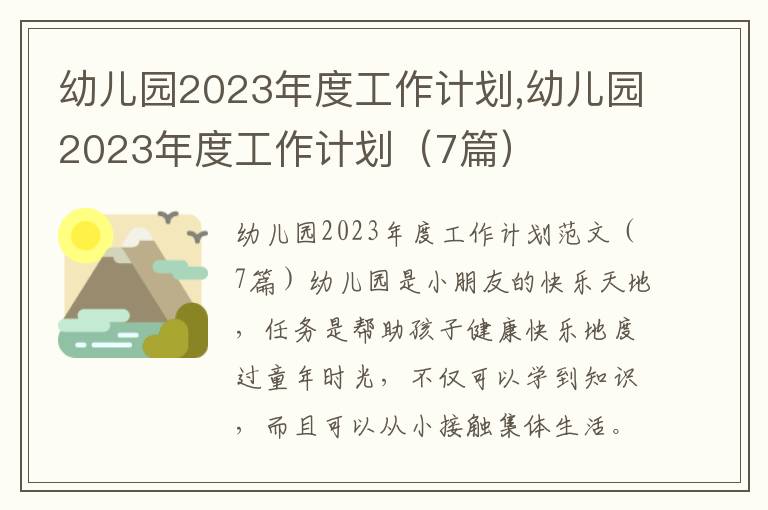 幼儿园2023年度工作计划,幼儿园2023年度工作计划（7篇）

幼儿园2023年度工作计划范文（7篇）幼儿园是小朋友的快乐天地，任务是帮助孩子健康快乐地度过童年时光，不仅可以学到知识，而且可以从小接触集体生活。